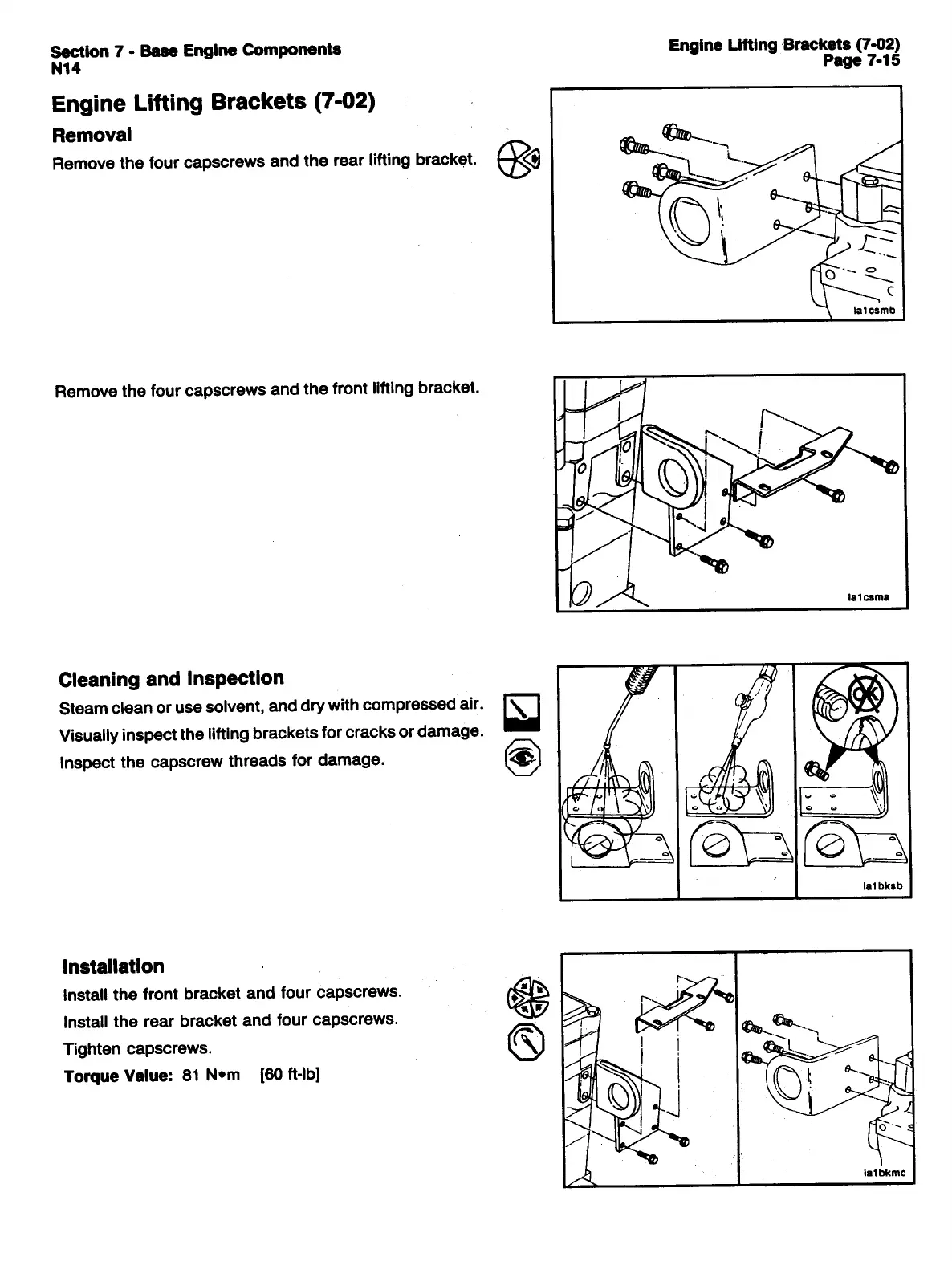 Section 7 - Base Engine Components
N14

Engine Lifting Brackets (7-02)
Page 7-15

Engine Lifting Brackets (7-02)

Removal

Remove the four capscrews and the rear lifting bracket.

la1csmb

Remove the four capscrews and the front lifting bracket.

la1csma

Cleaning and Inspection

Steam clean or use solvent, and dry with compressed air.

Visually inspect the lifting brackets for cracks or damage.

Inspect the capscrew threads for damage.

la1bksb

Installation

Install the front bracket and four capscrews.

Install the rear bracket and four capscrews.

Tighten capscrews.

Torque Value: 81 N•m [60 ft-lb]

la1bkmc